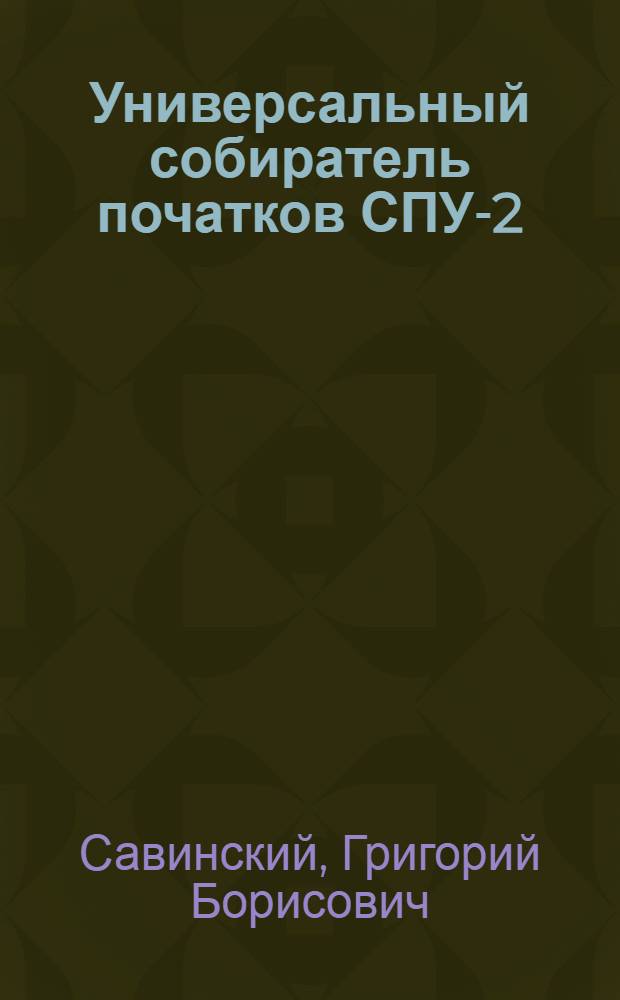 Универсальный собиратель початков СПУ-2

Савинский, Григорий Борисович